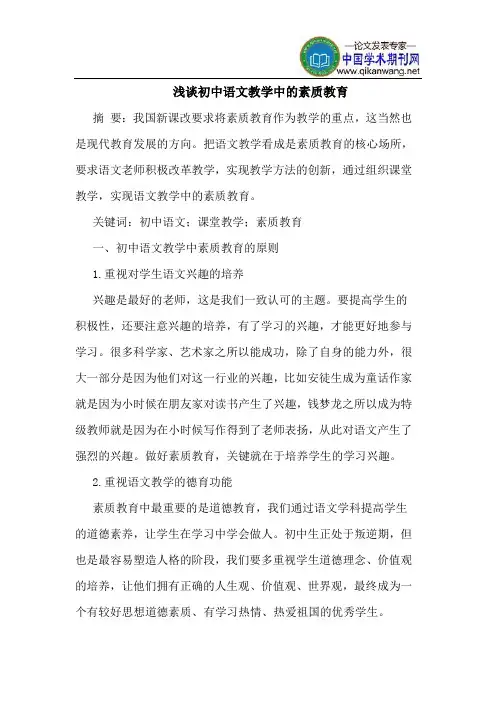 —论文发表专家—
中国学术期刊网
www.qikanwang.net

浅谈初中语文教学中的素质教育

摘 要：我国新课改要求将素质教育作为教学的重点，这当然也是现代教育发展的方向。把语文教学看成是素质教育的核心场所，要求语文老师积极改革教学，实现教学方法的创新，通过组织课堂教学，实现语文教学中的素质教育。

关键词：初中语文；课堂教学；素质教育

一、初中语文教学中素质教育的原则

1.重视对学生语文兴趣的培养

兴趣是最好的老师，这是我们一致认可的主题。要提高学生的积极性，还要注意兴趣的培养，有了学习的兴趣，才能更好地参与学习。很多科学家、艺术家之所以能成功，除了自身的能力外，很大一部分是因为他们对这一行业的兴趣，比如安徒生成为童话作家就是因为小时候在朋友家对读书产生了兴趣，钱梦龙之所以成为特级教师就是因为在小时候写作得到了老师表扬，从此对语文产生了强烈的兴趣。做好素质教育，关键就在于培养学生的学习兴趣。

2.重视语文教学的德育功能

素质教育中最重要的是道德教育，我们通过语文学科提高学生的道德素养，让学生在学习中学会做人。初中生正处于叛逆期，但也是最容易塑造人格的阶段，我们要多重视学生道德理念、价值观的培养，让他们拥有正确的人生观、价值观、世界观，最终成为一个有较好思想道德素质、有学习热情、热爱祖国的优秀学生。